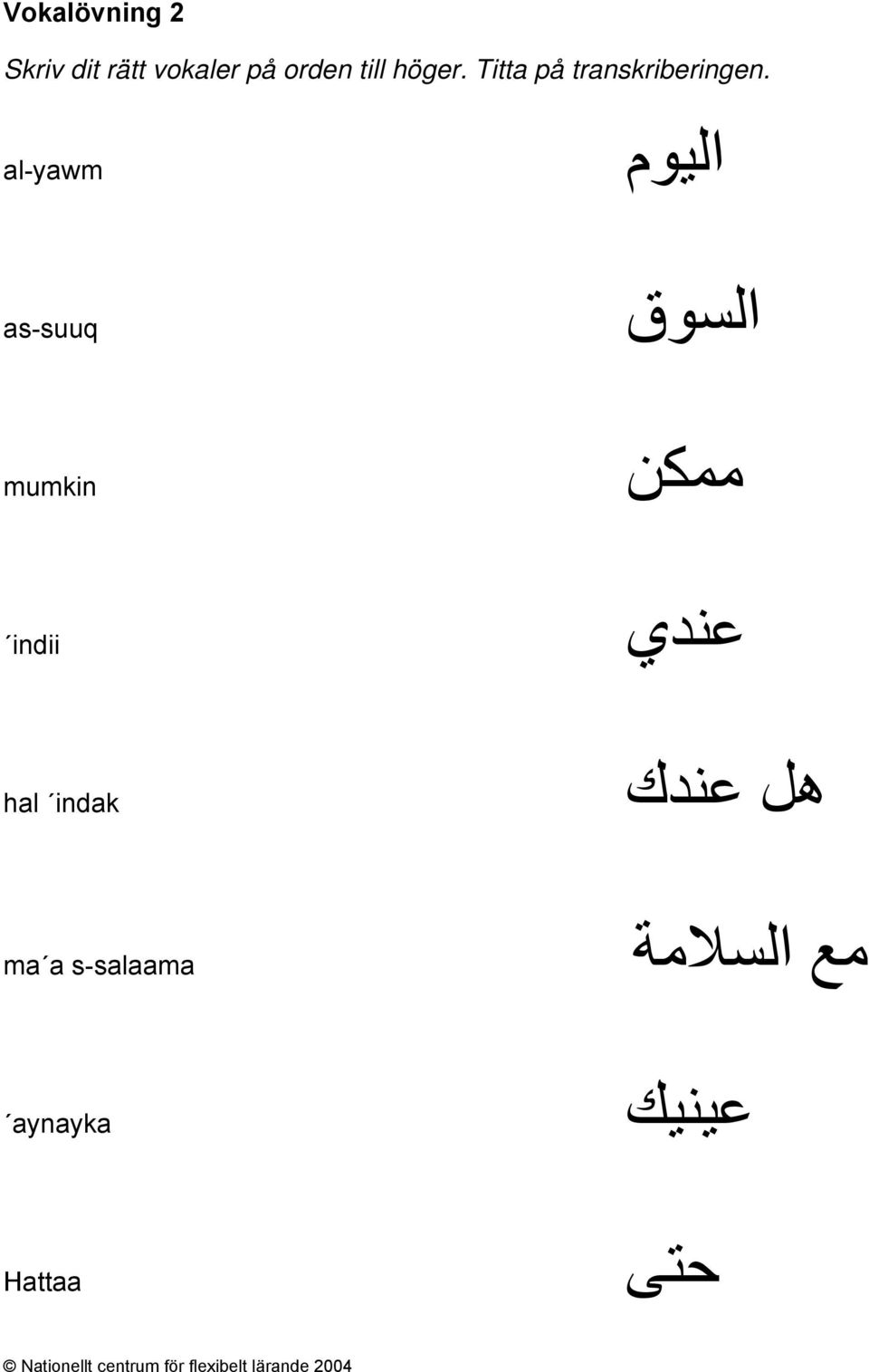 Vokalövning 2

Skriv dit rätt vokaler på orden till höger. Titta på transkriberingen.

al-yawm اليوم

as-suuq السوق

mumkin ممكن

´indii عندي

hal ´indak هل عندك

ma´a s-salaama مع السلامة

´aynayka عينيك

Hattaa حتى

© Nationellt centrum för flexibelt lärande 2004